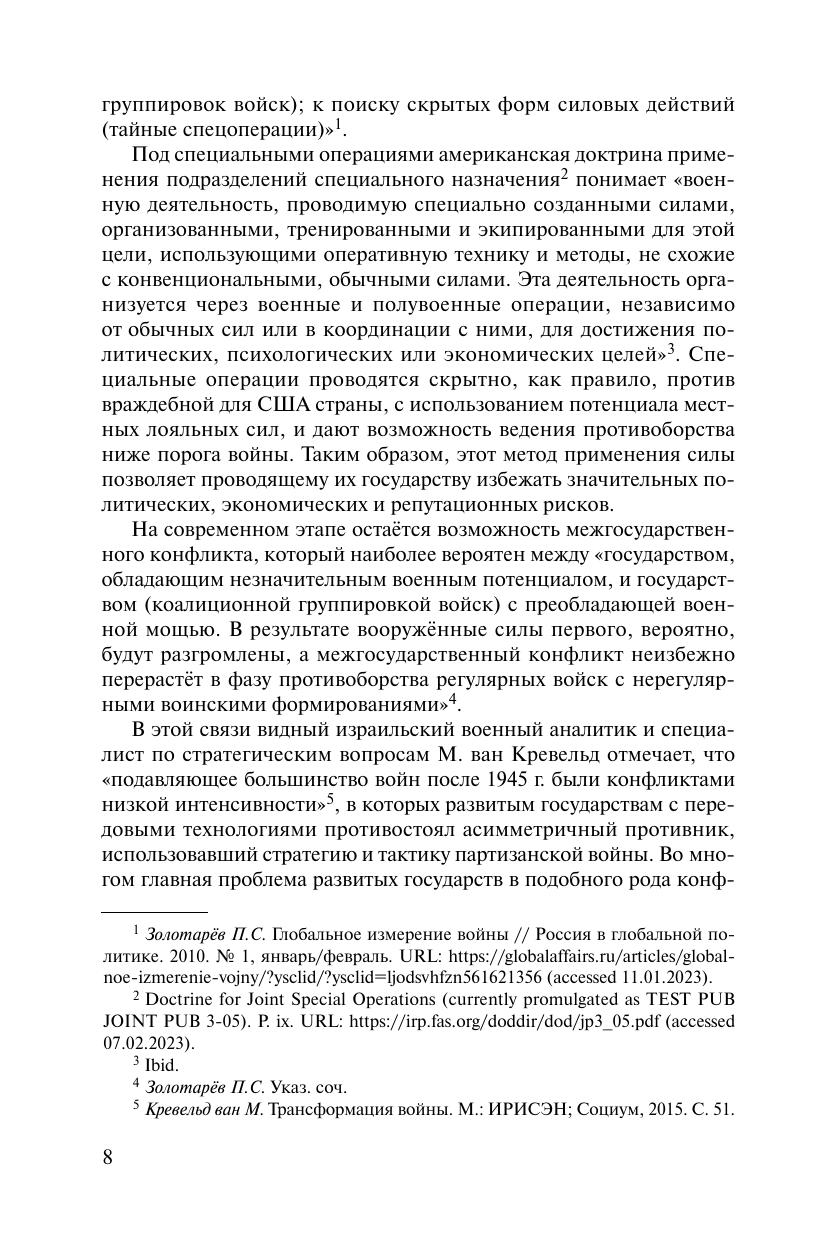 группировок войск); к поиску скрытых форм силовых действий (тайные спецоперации)»$^1$.

Под специальными операциями американская доктрина применения подразделений специального назначения$^2$ понимает «военную деятельность, проводимую специально созданными силами, организованными, тренированными и экипированными для этой цели, использующими оперативную технику и методы, не схожие с конвенциональными, обычными силами. Эта деятельность организуется через военные и полувоенные операции, независимо от обычных сил или в координации с ними, для достижения политических, психологических или экономических целей»$^3$. Специальные операции проводятся скрытно, как правило, против враждебной для США страны, с использованием потенциала местных лояльных сил, и дают возможность ведения противоборства ниже порога войны. Таким образом, этот метод применения силы позволяет проводящему их государству избежать значительных политических, экономических и репутационных рисков.

На современном этапе остаётся возможность межгосударственного конфликта, который наиболее вероятен между «государством, обладающим незначительным военным потенциалом, и государством (коалиционной группировкой войск) с преобладающей военной мощью. В результате вооружённые силы первого, вероятно, будут разгромлены, а межгосударственный конфликт неизбежно перерастёт в фазу противоборства регулярных войск с нерегулярными воинскими формированиями»$^4$.

В этой связи видный израильский военный аналитик и специалист по стратегическим вопросам М. ван Кревельд отмечает, что «подавляющее большинство войн после 1945 г. были конфликтами низкой интенсивности»$^5$, в которых развитым государствам с передовыми технологиями противостоял асимметричный противник, использовавший стратегию и тактику партизанской войны. Во многом главная проблема развитых государств в подобного рода конф-

$^1$ Золотарёв П.С. Глобальное измерение войны // Россия в глобальной политике. 2010. № 1, январь/февраль. URL: https://globalaffairs.ru/articles/globalnoe-izmerenie-vojny/?ysclid/?ysclid=ljodsvhfzn561621356 (accessed 11.01.2023).

$^2$ Doctrine for Joint Special Operations (currently promulgated as TEST PUB JOINT PUB 3-05). P. ix. URL: https://irp.fas.org/doddir/dod/jp3_05.pdf (accessed 07.02.2023).

$^3$ Ibid.

$^4$ Золотарёв П.С. Указ. соч.

$^5$ Кревельд ван М. Трансформация войны. М.: ИРИСЭН; Социум, 2015. С. 51.

8